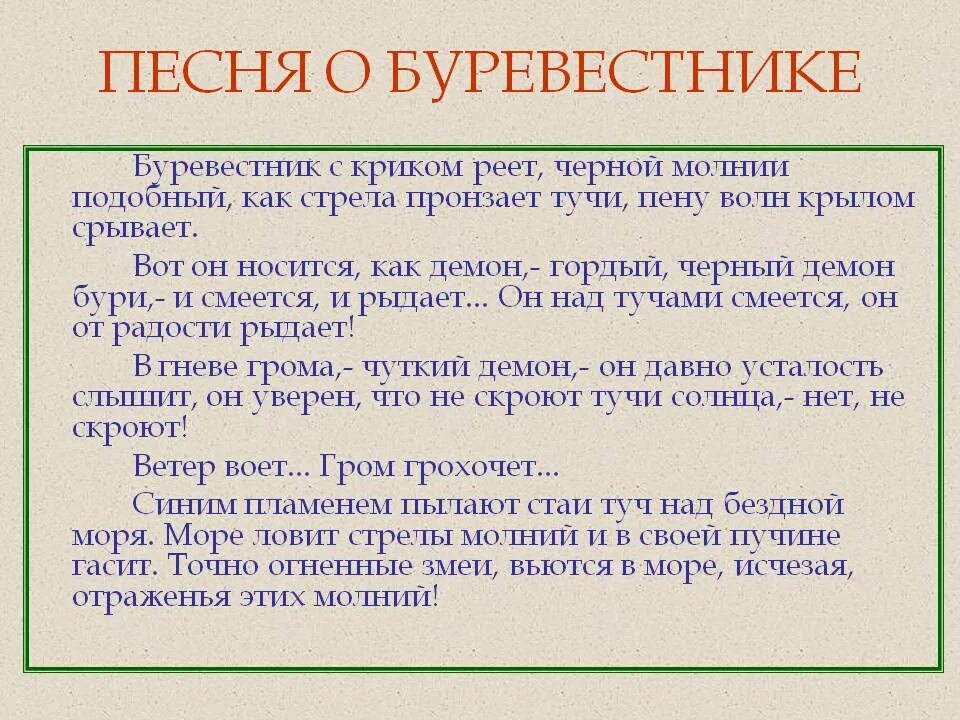 ПЕСНЯ О БУРЕВЕСТНИКЕ

Буревестник с криком реет, черной молнии подобный, как стрела пронзает тучи, пену волн крылом срывает.

Вот он носится, как демон,- гордый, черный демон бури,- и смеется, и рыдает... Он над тучами смеется, он от радости рыдает!

В гневе грома,- чуткий демон,- он давно усталость слышит, он уверен, что не скроют тучи солнца,- нет, не скроют!

Ветер воет... Гром грохочет...

Синим пламенем пылают стаи туч над бездной моря. Море ловит стрелы молний и в своей пучине гасит. Точно огненные змеи, вьются в море, исчезая, отраженья этих молний!